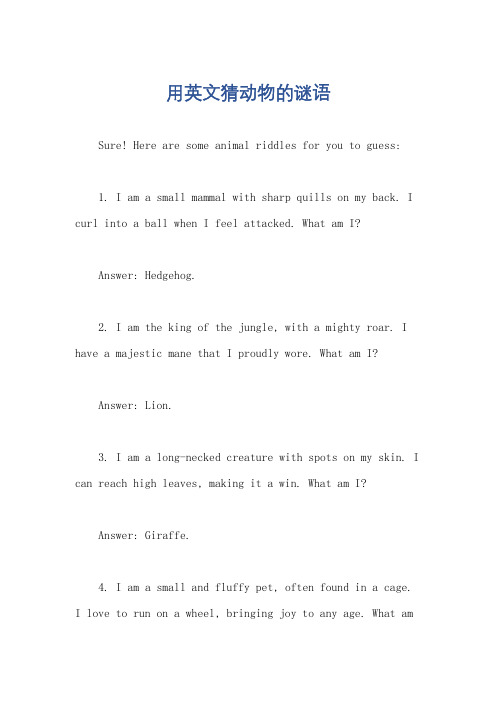 用英文猜动物的谜语

Sure! Here are some animal riddles for you to guess:

1. I am a small mammal with sharp quills on my back. I curl into a ball when I feel attacked. What am I?

Answer: Hedgehog.

2. I am the king of the jungle, with a mighty roar. I have a majestic mane that I proudly wore. What am I?

Answer: Lion.

3. I am a long-necked creature with spots on my skin. I can reach high leaves, making it a win. What am I?

Answer: Giraffe.

4. I am a small and fluffy pet, often found in a cage. I love to run on a wheel, bringing joy to any age. What am